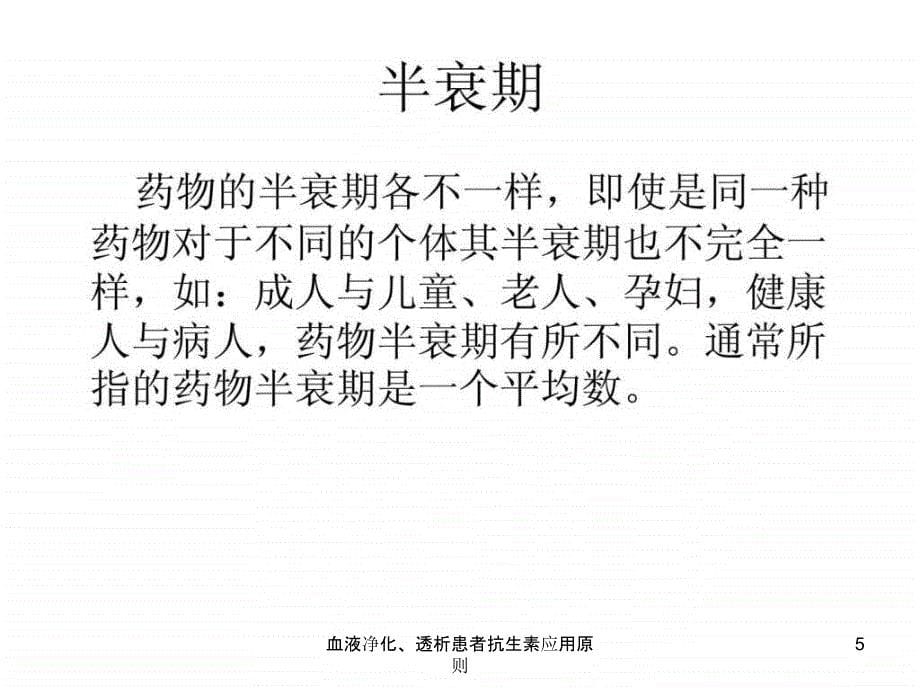 半衰期

药物的半衰期各不一样，即使是同一种药物对于不同的个体其半衰期也不完全一样，如：成人与儿童、老人、孕妇，健康人与病人，药物半衰期有所不同。通常所指的药物半衰期是一个平均数。

血液净化、透析患者抗生素应用原则

5